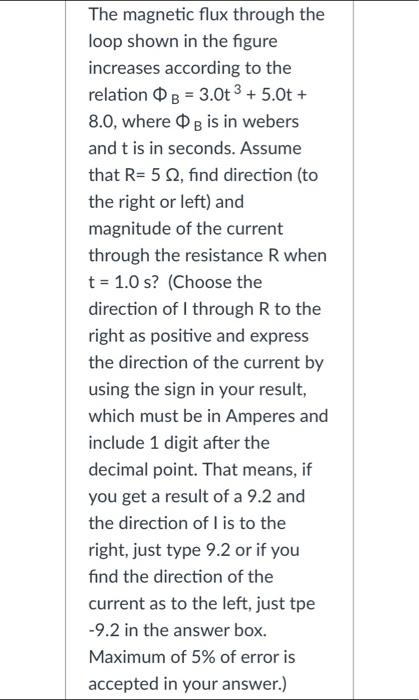 The magnetic flux through the loop shown in the figure increases according to the relation $\Phi_B = 3.0t^3 + 5.0t + 8.0$, where $\Phi_B$ is in webers and t is in seconds. Assume that R= 5 Ω, find direction (to the right or left) and magnitude of the current through the resistance R when t = 1.0 s? (Choose the direction of I through R to the right as positive and express the direction of the current by using the sign in your result, which must be in Amperes and include 1 digit after the decimal point. That means, if you get a result of a 9.2 and the direction of I is to the right, just type 9.2 or if you find the direction of the current as to the left, just tpe -9.2 in the answer box. Maximum of 5% of error is accepted in your answer.)